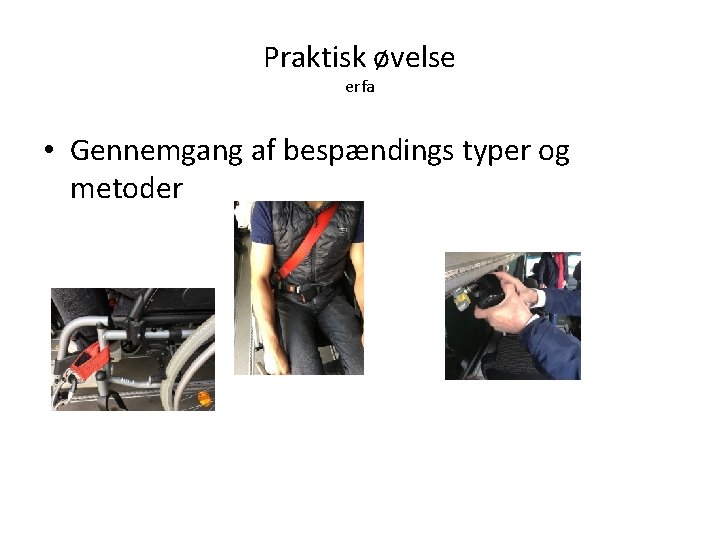 Praktisk øvelse
erfa

• Gennemgang af bespændings typer og metoder